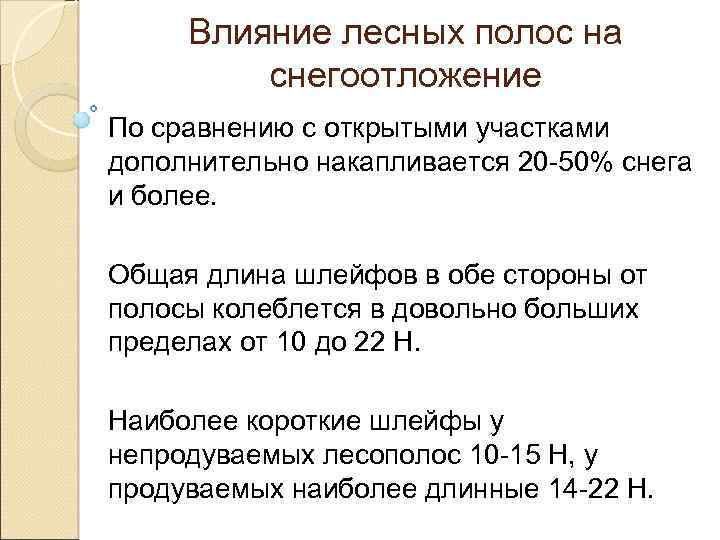 Влияние лесных полос на снегоотложение

По сравнению с открытыми участками дополнительно накапливается 20-50% снега и более.

Общая длина шлейфов в обе стороны от полосы колеблется в довольно больших пределах от 10 до 22 Н.

Наиболее короткие шлейфы у непродуваемых лесополос 10-15 Н, у продуваемых наиболее длинные 14-22 Н.